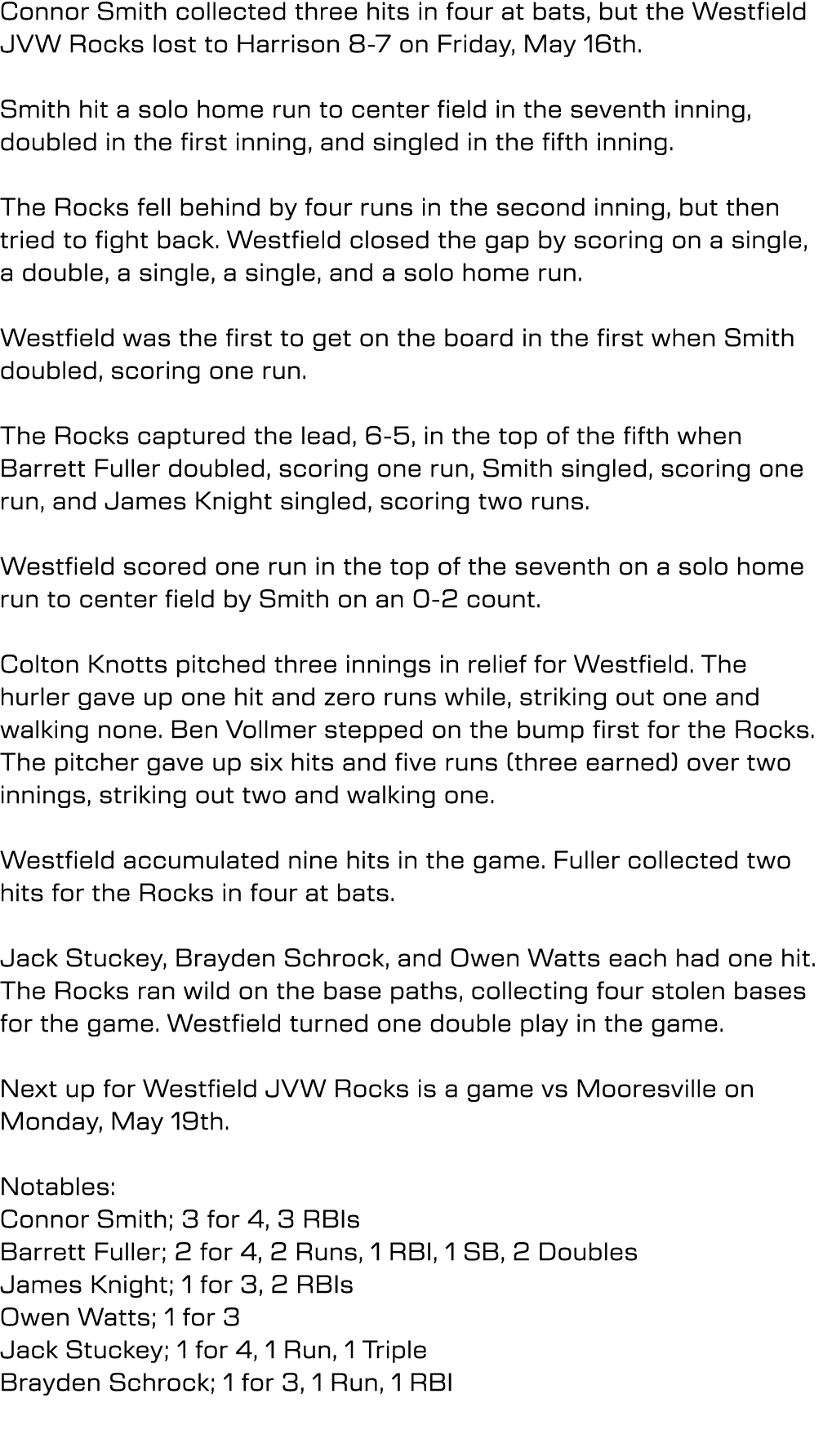 Connor Smith collected three hits in four at bats, but the Westfield JVW Rocks lost to Harrison 8-7 on Friday, May 16th.

Smith hit a solo home run to center field in the seventh inning, doubled in the first inning, and singled in the fifth inning.

The Rocks fell behind by four runs in the second inning, but then tried to fight back. Westfield closed the gap by scoring on a single, a double, a single, a single, and a solo home run.

Westfield was the first to get on the board in the first when Smith doubled, scoring one run.

The Rocks captured the lead, 6-5, in the top of the fifth when Barrett Fuller doubled, scoring one run, Smith singled, scoring one run, and James Knight singled, scoring two runs.

Westfield scored one run in the top of the seventh on a solo home run to center field by Smith on an 0-2 count.

Colton Knotts pitched three innings in relief for Westfield. The hurler gave up one hit and zero runs while, striking out one and walking none. Ben Vollmer stepped on the bump first for the Rocks. The pitcher gave up six hits and five runs (three earned) over two innings, striking out two and walking one.

Westfield accumulated nine hits in the game. Fuller collected two hits for the Rocks in four at bats.

Jack Stuckey, Brayden Schrock, and Owen Watts each had one hit. The Rocks ran wild on the base paths, collecting four stolen bases for the game. Westfield turned one double play in the game.

Next up for Westfield JVW Rocks is a game vs Mooresville on Monday, May 19th.

Notables:
Connor Smith; 3 for 4, 3 RBIs
Barrett Fuller; 2 for 4, 2 Runs, 1 RBI, 1 SB, 2 Doubles
James Knight; 1 for 3, 2 RBIs
Owen Watts; 1 for 3
Jack Stuckey; 1 for 4, 1 Run, 1 Triple
Brayden Schrock; 1 for 3, 1 Run, 1 RBI